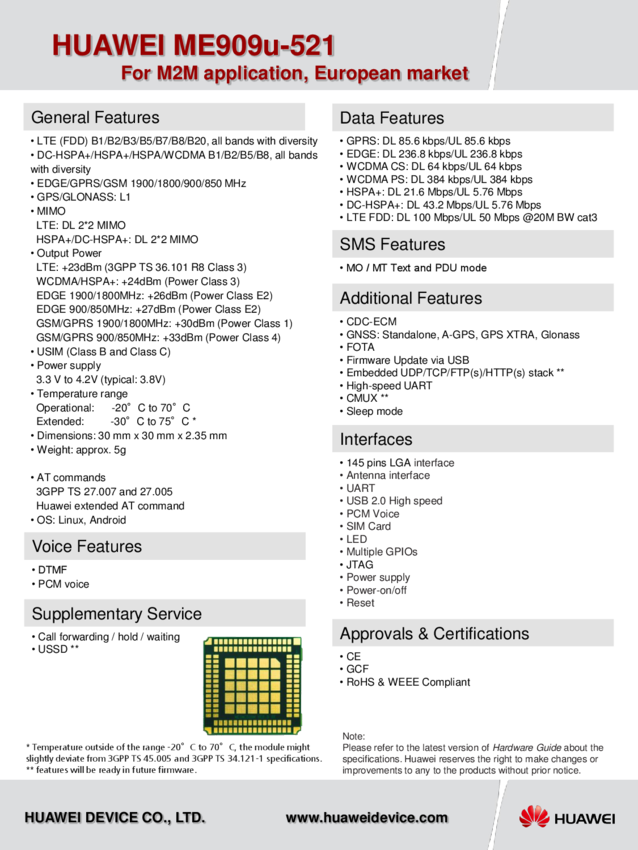 HUAWEI ME909u-521
For M2M application, European market

General Features
• LTE (FDD) B1/B2/B3/B5/B7/B8/B20, all bands with diversity
• DC-HSPA+/HSPA+/HSPA/WCDMA B1/B2/B5/B8, all bands with diversity
• EDGE/GPRS/GSM 1900/1800/900/850 MHz
• GPS/GLONASS: L1
• MIMO
LTE: DL 2*2 MIMO
HSPA+/DC-HSPA+: DL 2*2 MIMO
• Output Power
LTE: +23dBm (3GPP TS 36.101 R8 Class 3)
WCDMA/HSPA+: +24dBm (Power Class 3)
EDGE 1900/1800MHz: +26dBm (Power Class E2)
EDGE 900/850MHz: +27dBm (Power Class E2)
GSM/GPRS 1900/1800MHz: +30dBm (Power Class 1)
GSM/GPRS 900/850MHz: +33dBm (Power Class 4)
• USIM (Class B and Class C)
• Power supply
3.3 V to 4.2V (typical: 3.8V)
• Temperature range
Operational: -20°C to 70°C
Extended: -30°C to 75°C *
• Dimensions: 30 mm x 30 mm x 2.35 mm
• Weight: approx. 5g

• AT commands
3GPP TS 27.007 and 27.005
Huawei extended AT command
• OS: Linux, Android

Voice Features
• DTMF
• PCM voice

Supplementary Service
• Call forwarding / hold / waiting
• USSD **

* Temperature outside of the range -20°C to 70°C, the module might slightly deviate from 3GPP TS 45.005 and 3GPP TS 34.121-1 specifications.
** features will be ready in future firmware.

Data Features
• GPRS: DL 85.6 kbps/UL 85.6 kbps
• EDGE: DL 236.8 kbps/UL 236.8 kbps
• WCDMA CS: DL 64 kbps/UL 64 kbps
• WCDMA PS: DL 384 kbps/UL 384 kbps
• HSPA+: DL 21.6 Mbps/UL 5.76 Mbps
• DC-HSPA+: DL 43.2 Mbps/UL 5.76 Mbps
• LTE FDD: DL 100 Mbps/UL 50 Mbps @20M BW cat3

SMS Features
• MO / MT Text and PDU mode

Additional Features
• CDC-ECM
• GNSS: Standalone, A-GPS, GPS XTRA, Glonass
• FOTA
• Firmware Update via USB
• Embedded UDP/TCP/FTP(s)/HTTP(s) stack **
• High-speed UART
• CMUX **
• Sleep mode

Interfaces
• 145 pins LGA interface
• Antenna interface
• UART
• USB 2.0 High speed
• PCM Voice
• SIM Card
• LED
• Multiple GPIOs
• JTAG
• Power supply
• Power-on/off
• Reset

Approvals & Certifications
• CE
• GCF
• RoHS & WEEE Compliant

Note:
Please refer to the latest version of Hardware Guide about the specifications. Huawei reserves the right to make changes or improvements to any to the products without prior notice.

HUAWEI DEVICE CO., LTD.
www.huaweidevice.com
HUAWEI